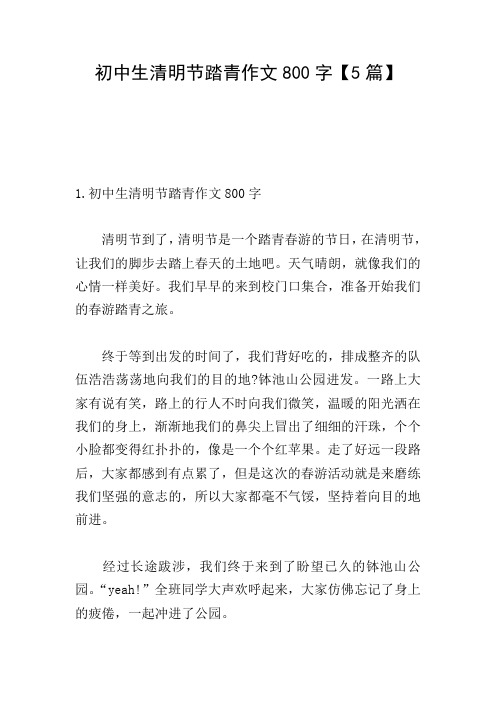 初中生清明节踏青作文800字【5篇】

1.初中生清明节踏青作文800字

清明节到了，清明节是一个踏青春游的节日，在清明节，让我们的脚步去踏上春天的土地吧。天气晴朗，就像我们的心情一样美好。我们早早的来到校门口集合，准备开始我们的春游踏青之旅。

终于等到出发的时间了，我们背好吃的，排成整齐的队伍浩浩荡荡地向我们的目的地?钵池山公园进发。一路上大家有说有笑，路上的行人不时向我们微笑，温暖的阳光洒在我们的身上，渐渐地我们的鼻尖上冒出了细细的汗珠，个个小脸都变得红扑扑的，像是一个个红苹果。走了好远一段路后，大家都感到有点累了，但是这次的春游活动就是来磨练我们坚强的意志的，所以大家都毫不气馁，坚持着向目的地前进。

经过长途跋涉，我们终于来到了盼望已久的钵池山公园。“yeah!”全班同学大声欢呼起来，大家仿佛忘记了身上的疲倦，一起冲进了公园。